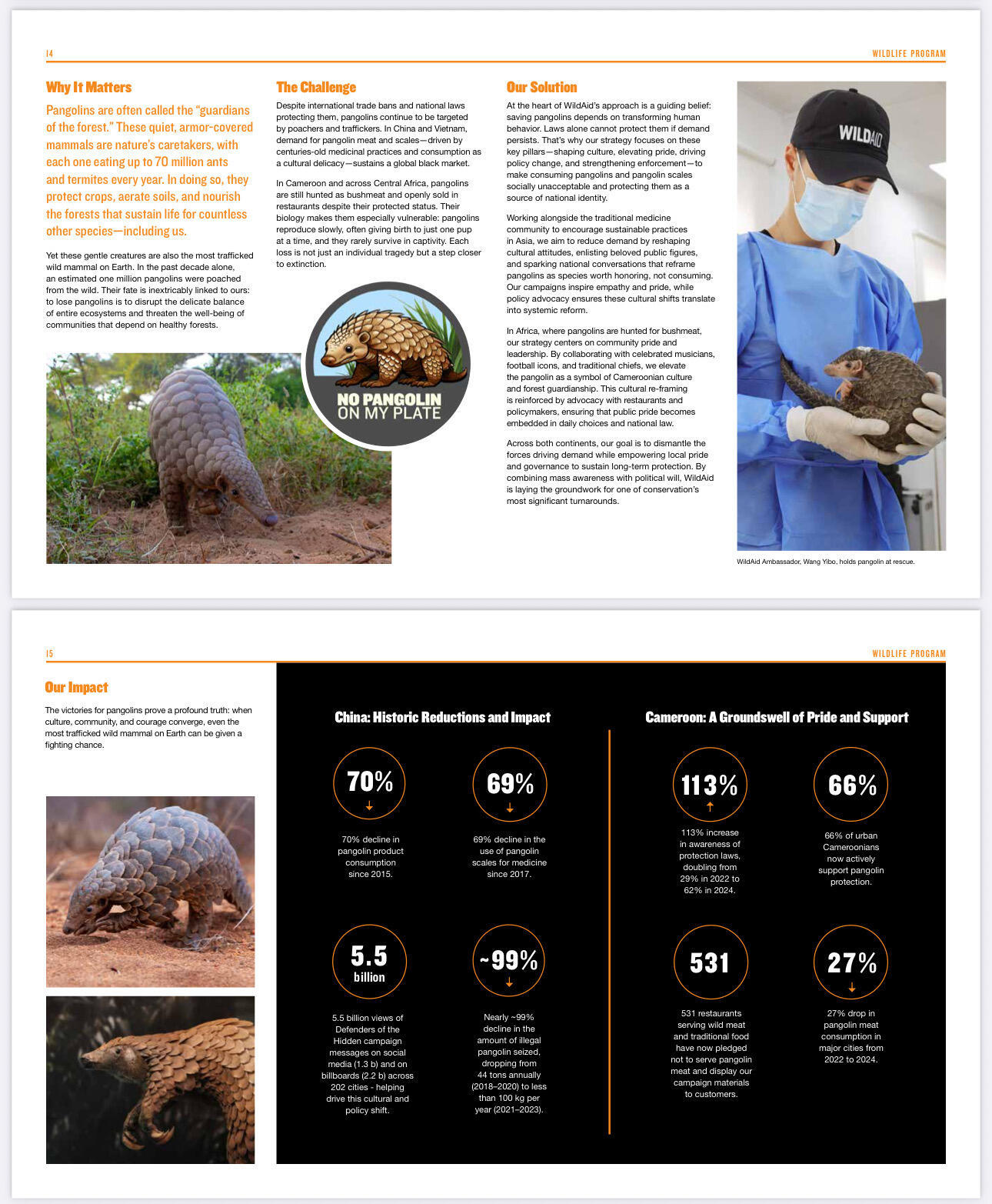 14

WILDLIFE PROGRAM

Why It Matters

Pangolins are often called the "guardians of the forest." These quiet, armor-covered mammals are nature's caretakers, with each one eating up to 70 million ants and termites every year. In doing so, they protect crops, aerate soils, and nourish the forests that sustain life for countless other species—including us.

Yet these gentle creatures are also the most trafficked wild mammal on Earth. In the past decade alone, an estimated one million pangolins were poached from the wild. Their fate is inextricably linked to ours: to lose pangolins is to disrupt the delicate balance of entire ecosystems and threaten the well-being of communities that depend on healthy forests.

The Challenge

Despite international trade bans and national laws protecting them, pangolins continue to be targeted by poachers and traffickers. In China and Vietnam, demand for pangolin meat and scales—driven by centuries-old medicinal practices and consumption as a cultural delicacy—sustains a global black market.

In Cameroon and across Central Africa, pangolins are still hunted as bushmeat and openly sold in restaurants despite their protected status. Their biology makes them especially vulnerable: pangolins reproduce slowly, often giving birth to just one pup at a time, and they rarely survive in captivity. Each loss is not just an individual tragedy but a step closer to extinction.

NO PANGOLIN ON MY PLATE

Our Solution

At the heart of WildAid's approach is a guiding belief: saving pangolins depends on transforming human behavior. Laws alone cannot protect them if demand persists. That's why our strategy focuses on these key pillars—shaping culture, elevating pride, driving policy change, and strengthening enforcement—to make consuming pangolins and pangolin scales socially unacceptable and protecting them as a source of national identity.

Working alongside the traditional medicine community to encourage sustainable practices in Asia, we aim to reduce demand by reshaping cultural attitudes, enlisting beloved public figures, and sparking national conversations that reframe pangolins as species worth honoring, not consuming. Our campaigns inspire empathy and pride, while policy advocacy ensures these cultural shifts translate into systemic reform.

In Africa, where pangolins are hunted for bushmeat, our strategy centers on community pride and leadership. By collaborating with celebrated musicians, football icons, and traditional chiefs, we elevate the pangolin as a symbol of Cameroonian culture and forest guardianship. This cultural re-framing is reinforced by advocacy with restaurants and policymakers, ensuring that public pride becomes embedded in daily choices and national law.

Across both continents, our goal is to dismantle the forces driving demand while empowering local pride and governance to sustain long-term protection. By combining mass awareness with political will, WildAid is laying the groundwork for one of conservation's most significant turnarounds.

WILDAID

WildAid Ambassador, Wang Yibo, holds pangolin at rescue.

15

WILDLIFE PROGRAM

Our Impact

The victories for pangolins prove a profound truth: when culture, community, and courage converge, even the most trafficked wild mammal on Earth can be given a fighting chance.

China: Historic Reductions and Impact

70%

70% decline in pangolin product consumption since 2015.

69%

69% decline in the use of pangolin scales for medicine since 2017.

5.5 billion

5.5 billion views of Defenders of the Hidden campaign messages on social media (1.3 b) and on billboards (2.2 b) across 202 cities - helping drive this cultural and policy shift.

~99%

Nearly ~99% decline in the amount of illegal pangolin seized, dropping from 44 tons annually (2018–2020) to less than 100 kg per year (2021–2023).

Cameroon: A Groundswell of Pride and Support

113%

113% increase in awareness of protection laws, doubling from 29% in 2022 to 62% in 2024.

66%

66% of urban Cameroonians now actively support pangolin protection.

531

531 restaurants serving wild meat and traditional food have now pledged not to serve pangolin meat and display our campaign materials to customers.

27%

27% drop in pangolin meat consumption in major cities from 2022 to 2024.